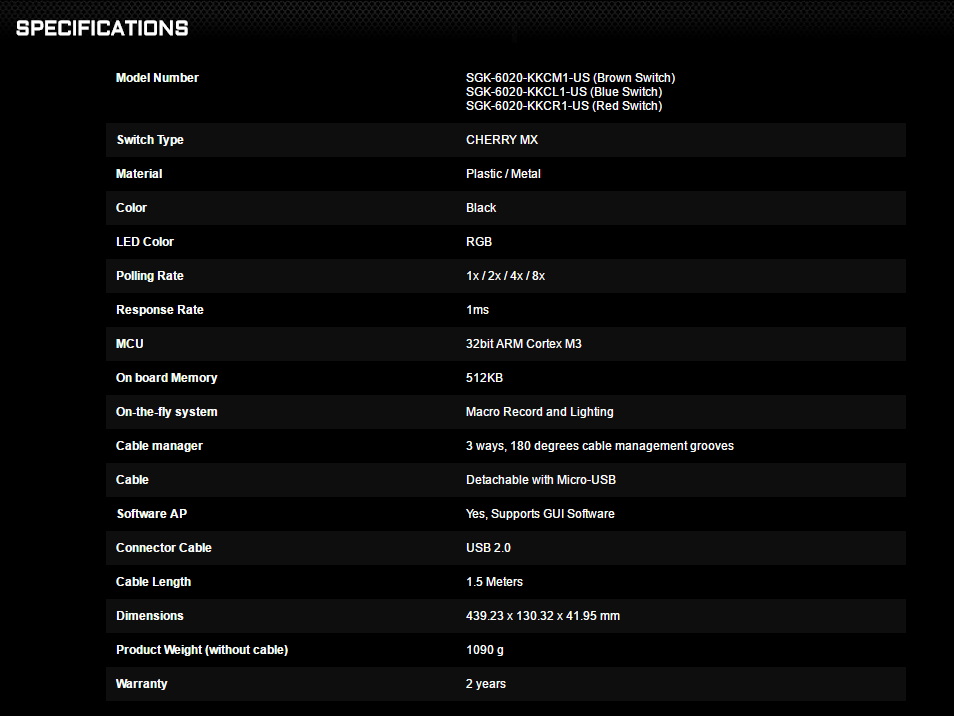 SPECIFICATIONS

| | |
|---|---|
| Model Number | SGK-6020-KKCM1-US (Brown Switch) SGK-6020-KKCL1-US (Blue Switch) SGK-6020-KKCR1-US (Red Switch) |
| Switch Type | CHERRY MX |
| Material | Plastic / Metal |
| Color | Black |
| LED Color | RGB |
| Polling Rate | 1x / 2x / 4x / 8x |
| Response Rate | 1ms |
| MCU | 32bit ARM Cortex M3 |
| On board Memory | 512KB |
| On-the-fly system | Macro Record and Lighting |
| Cable manager | 3 ways, 180 degrees cable management grooves |
| Cable | Detachable with Micro-USB |
| Software AP | Yes, Supports GUI Software |
| Connector Cable | USB 2.0 |
| Cable Length | 1.5 Meters |
| Dimensions | 439.23 x 130.32 x 41.95 mm |
| Product Weight (without cable) | 1090 g |
| Warranty | 2 years |